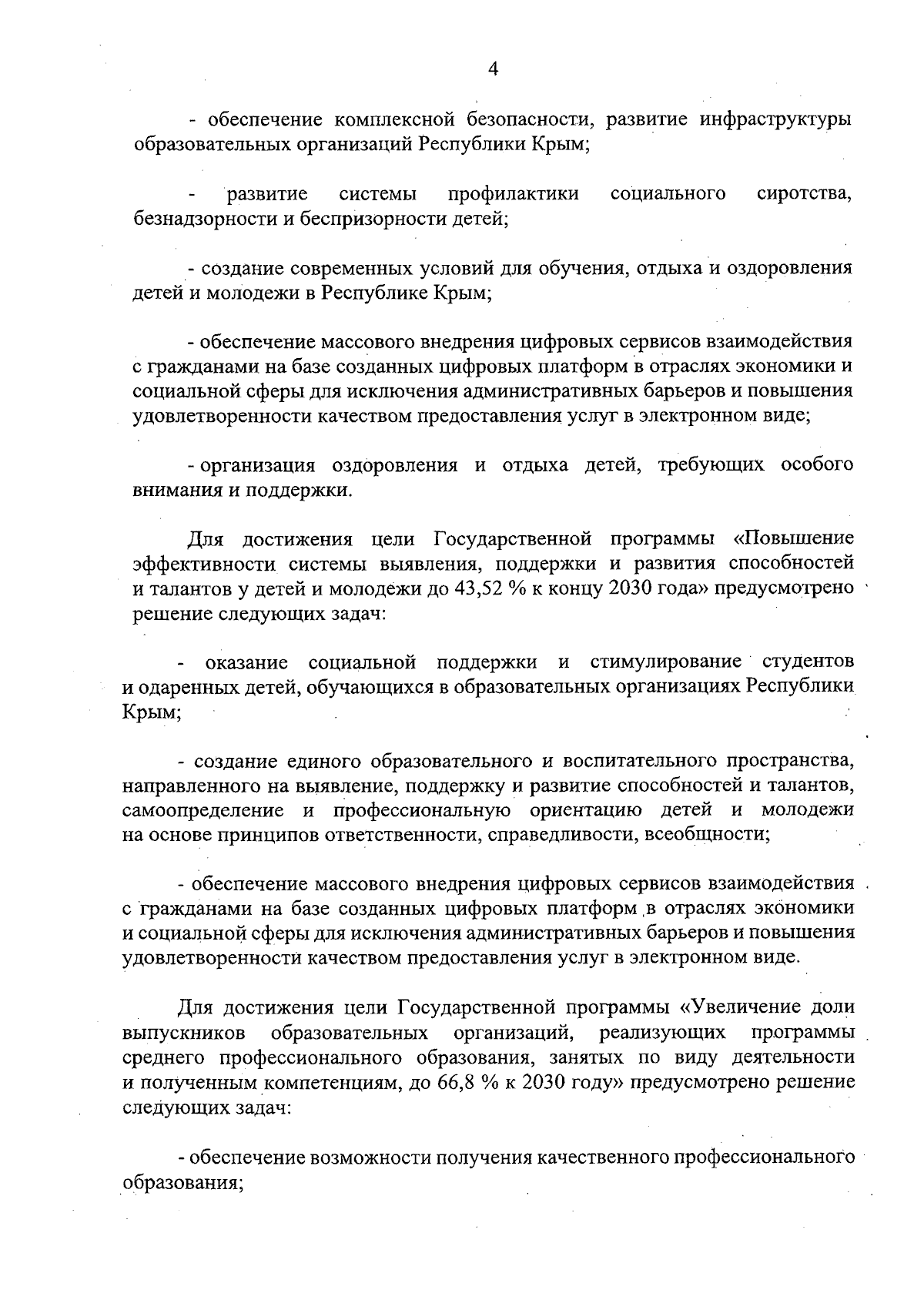 4

- обеспечение комплексной безопасности, развитие инфраструктуры образовательных организаций Республики Крым;

- развитие системы профилактики социального сиротства, безнадзорности и беспризорности детей;

- создание современных условий для обучения, отдыха и оздоровления детей и молодежи в Республике Крым;

- обеспечение массового внедрения цифровых сервисов взаимодействия с гражданами на базе созданных цифровых платформ в отраслях экономики и социальной сферы для исключения административных барьеров и повышения удовлетворенности качеством предоставления услуг в электронном виде;

- организация оздоровления и отдыха детей, требующих особого внимания и поддержки.

Для достижения цели Государственной программы «Повышение эффективности системы выявления, поддержки и развития способностей и талантов у детей и молодежи до 43,52 % к концу 2030 года» предусмотрено решение следующих задач:

- оказание социальной поддержки и стимулирование студентов и одаренных детей, обучающихся в образовательных организациях Республики Крым;

- создание единого образовательного и воспитательного пространства, направленного на выявление, поддержку и развитие способностей и талантов, самоопределение и профессиональную ориентацию детей и молодежи на основе принципов ответственности, справедливости, всеобщности;

- обеспечение массового внедрения цифровых сервисов взаимодействия с гражданами на базе созданных цифровых платформ в отраслях экономики и социальной сферы для исключения административных барьеров и повышения удовлетворенности качеством предоставления услуг в электронном виде.

Для достижения цели Государственной программы «Увеличение доли выпускников образовательных организаций, реализующих программы среднего профессионального образования, занятых по виду деятельности и полученным компетенциям, до 66,8 % к 2030 году» предусмотрено решение следующих задач:

- обеспечение возможности получения качественного профессионального образования;